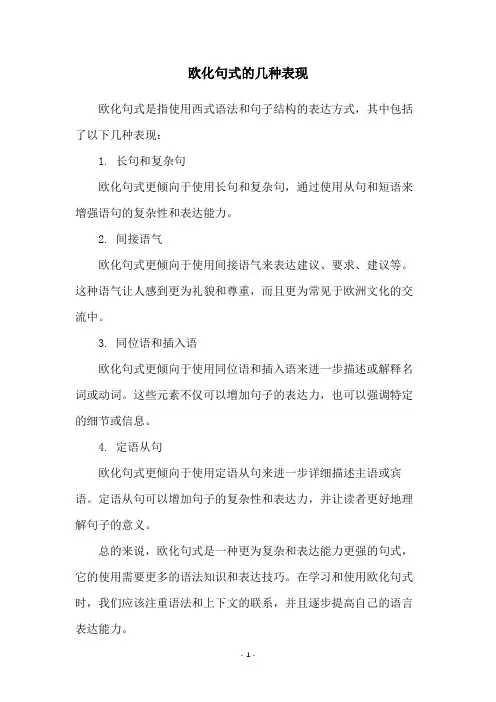 欧化句式的几种表现

欧化句式是指使用西式语法和句子结构的表达方式，其中包括了以下几种表现：

1. 长句和复杂句

欧化句式更倾向于使用长句和复杂句，通过使用从句和短语来增强语句的复杂性和表达能力。

2. 间接语气

欧化句式更倾向于使用间接语气来表达建议、要求、建议等。这种语气让人感到更为礼貌和尊重，而且更为常见于欧洲文化的交流中。

3. 同位语和插入语

欧化句式更倾向于使用同位语和插入语来进一步描述或解释名词或动词。这些元素不仅可以增加句子的表达力，也可以强调特定的细节或信息。

4. 定语从句

欧化句式更倾向于使用定语从句来进一步详细描述主语或宾语。定语从句可以增加句子的复杂性和表达力，并让读者更好地理解句子的意义。

总的来说，欧化句式是一种更为复杂和表达能力更强的句式，它的使用需要更多的语法知识和表达技巧。在学习和使用欧化句式时，我们应该注重语法和上下文的联系，并且逐步提高自己的语言表达能力。

- 1 -